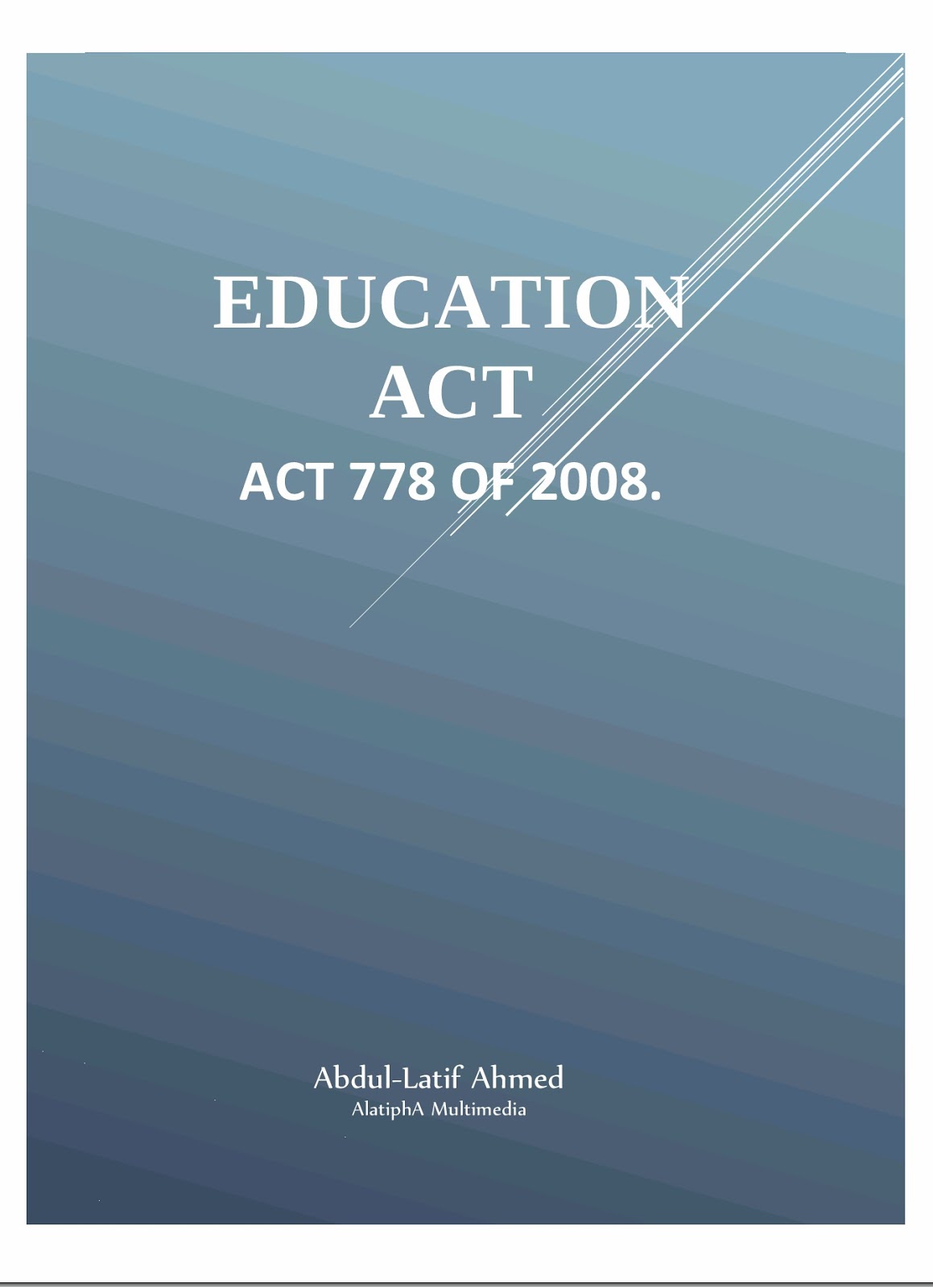 EDUCATION
ACT
ACT 778 OF 2008.

Abdul-Latif Ahmed
AlatiphA Multimedia